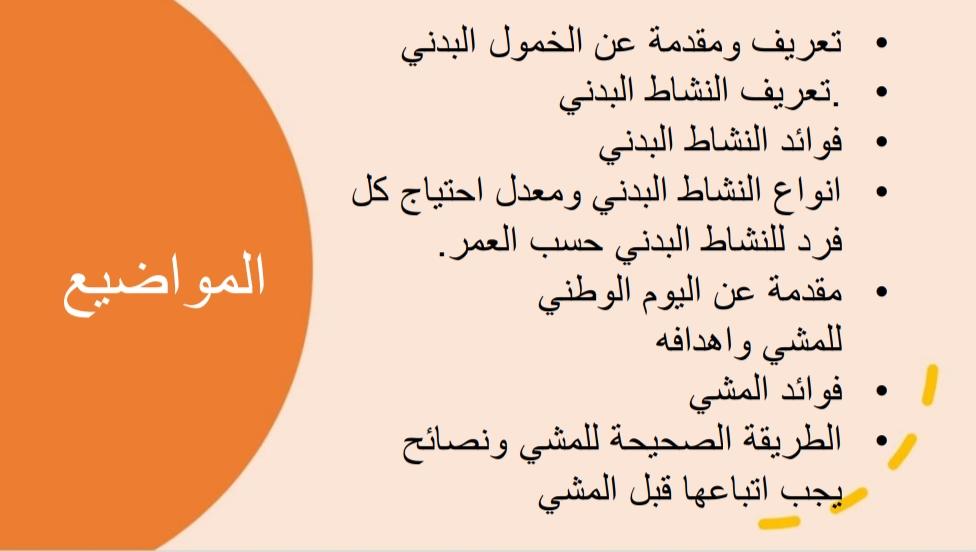 المواضيع

• تعريف ومقدمة عن الخمول البدني
• .تعريف النشاط البدني
• فوائد النشاط البدني
• انواع النشاط البدني ومعدل احتياج كل فرد للنشاط البدني حسب العمر.
• مقدمة عن اليوم الوطني للمشي واهدافه
• فوائد المشي
• الطريقة الصحيحة للمشي ونصائح يجب اتباعها قبل المشي